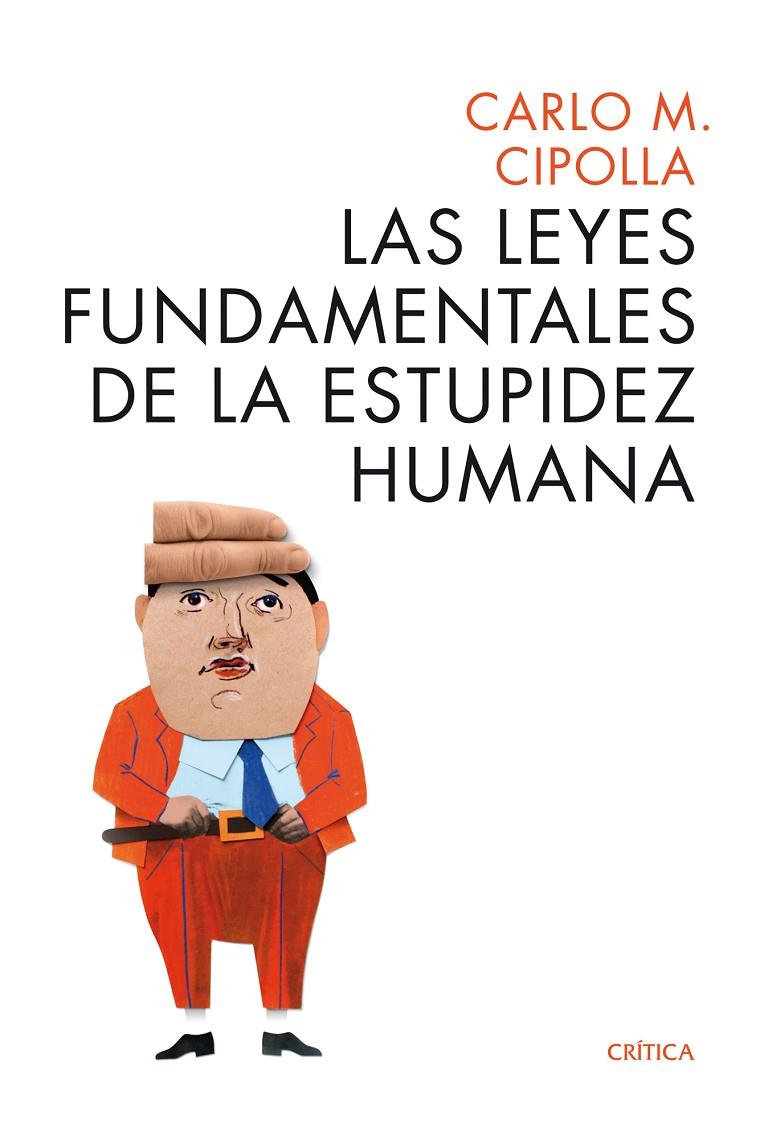 CARLO M. CIPOLLA

LAS LEYES FUNDAMENTALES DE LA ESTUPIDEZ HUMANA

CRÍTICA